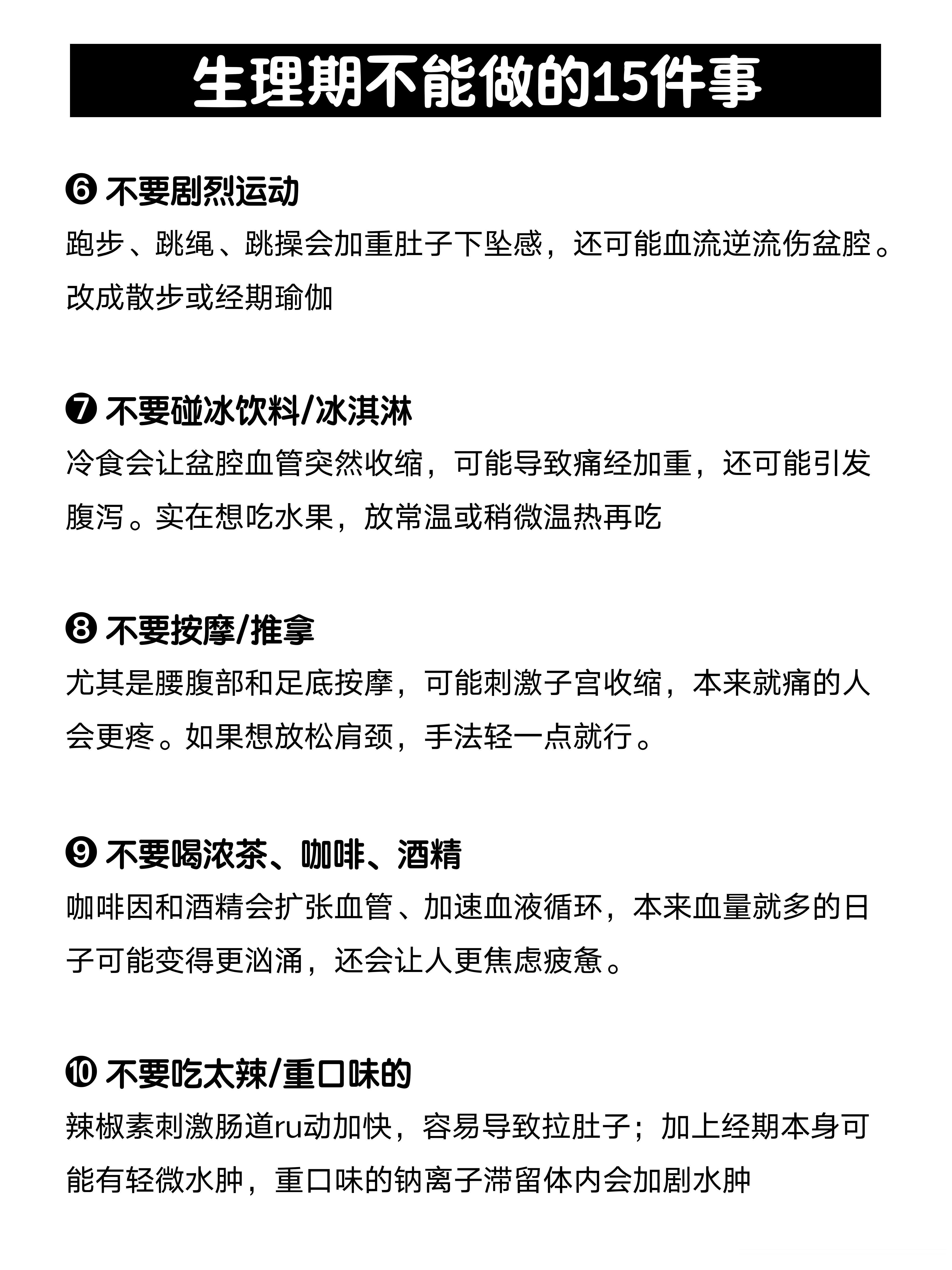 生理期不能做的15件事

❻ 不要剧烈运动
跑步、跳绳、跳操会加重肚子下坠感，还可能血流逆流伤盆腔。改成散步或经期瑜伽

❼ 不要碰冰饮料/冰淇淋
冷食会让盆腔血管突然收缩，可能导致痛经加重，还可能引发腹泻。实在想吃水果，放常温或稍微温热再吃

❽ 不要按摩/推拿
尤其是腰腹部和足底按摩，可能刺激子宫收缩，本来就痛的人会更疼。如果想放松肩颈，手法轻一点就行。

❾ 不要喝浓茶、咖啡、酒精
咖啡因和酒精会扩张血管、加速血液循环，本来血量就多的日子可能变得更汹涌，还会让人更焦虑疲惫。

❿ 不要吃太辣/重口味的
辣椒素刺激肠道ru动加快，容易导致拉肚子；加上经期本身可能有轻微水肿，重口味的钠离子滞留体内会加剧水肿